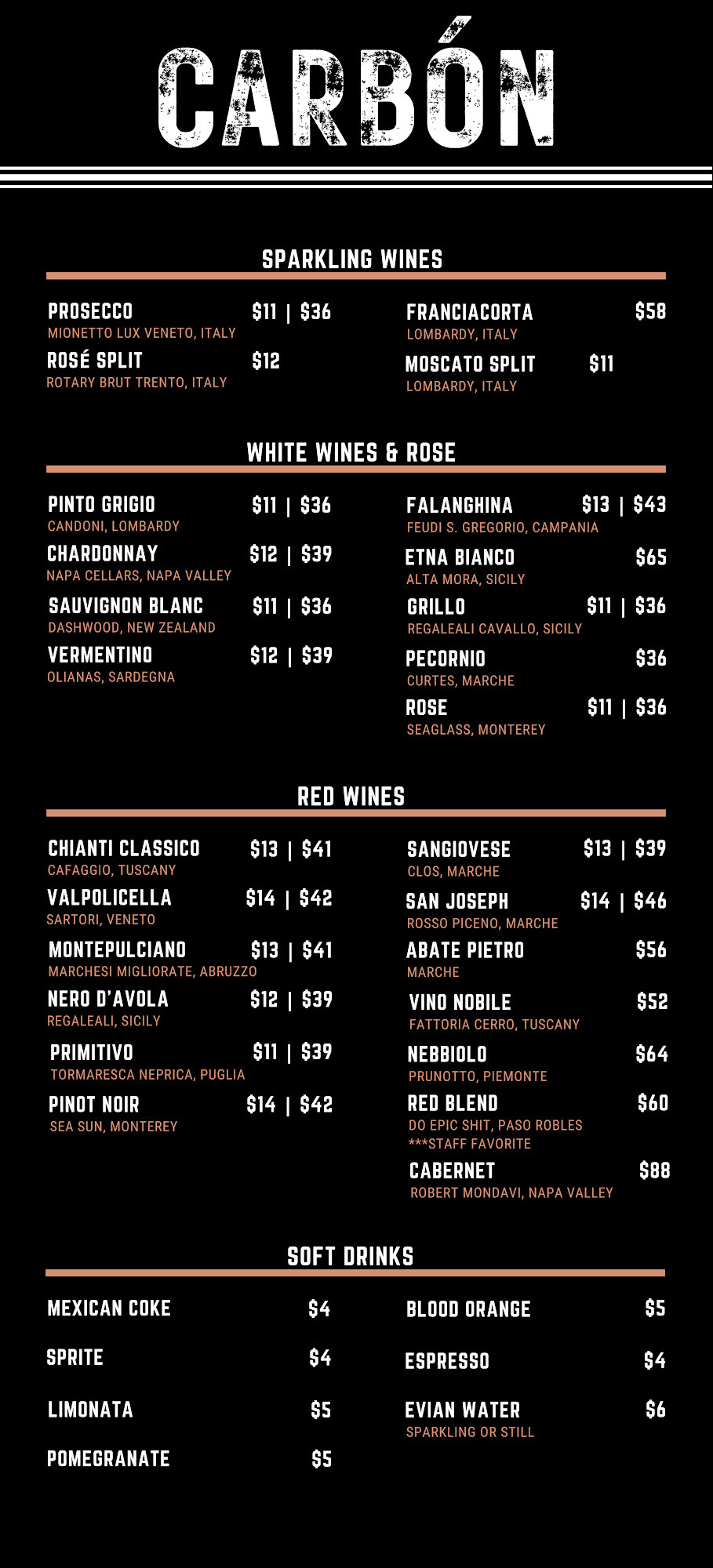 CARBÓN

SPARKLING WINES

PROSECCO $11 | $36
MIONETTO LUX VENETO, ITALY

ROSÉ SPLIT $12
ROTARY BRUT TRENTO, ITALY

FRANCIACORTA $58
LOMBARDY, ITALY

MOSCATO SPLIT $11
LOMBARDY, ITALY

WHITE WINES & ROSE

PINTO GRIGIO $11 | $36
CANDONI, LOMBARDY

CHARDONNAY $12 | $39
NAPA CELLARS, NAPA VALLEY

SAUVIGNON BLANC $11 | $36
DASHWOOD, NEW ZEALAND

VERMENTINO $12 | $39
OLIANAS, SARDEGNA

FALANGHINA $13 | $43
FEUDI S. GREGORIO, CAMPANIA

ETNA BIANCO $65
ALTA MORA, SICILY

GRILLO $11 | $36
REGALEALI CAVALLO, SICILY

PECORNIO $36
CURTES, MARCHE

ROSE $11 | $36
SEAGLASS, MONTEREY

RED WINES

CHIANTI CLASSICO $13 | $41
CAFAGGIO, TUSCANY

VALPOLICELLA $14 | $42
SARTORI, VENETO

MONTEPULCIANO $13 | $41
MARCHESI MIGLIORATE, ABRUZZO

NERO D'AVOLA $12 | $39
REGALEALI, SICILY

PRIMITIVO $11 | $39
TORMARESCA NEPRICA, PUGLIA

PINOT NOIR $14 | $42
SEA SUN, MONTEREY

SANGIOVESE $13 | $39
CLOS, MARCHE

SAN JOSEPH $14 | $46
ROSSO PICENO, MARCHE

ABATE PIETRO $56
MARCHE

VINO NOBILE $52
FATTORIA CERRO, TUSCANY

NEBBIOLO $64
PRUNOTTO, PIEMONTE

RED BLEND $60
DO EPIC SHIT, PASO ROBLES
***STAFF FAVORITE

CABERNET $88
ROBERT MONDAVI, NAPA VALLEY

SOFT DRINKS

MEXICAN COKE $4

SPRITE $4

LIMONATA $5

POMEGRANATE $5

BLOOD ORANGE $5

ESPRESSO $4

EVIAN WATER $6
SPARKLING OR STILL